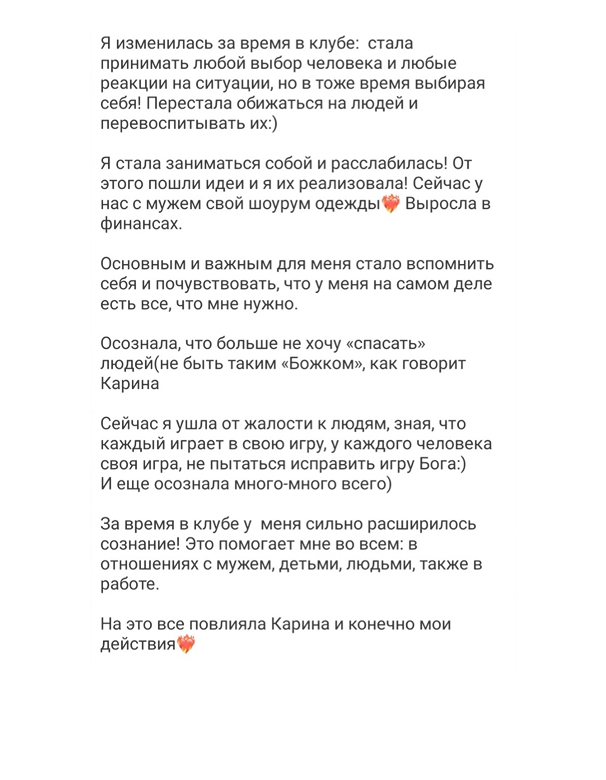 Я изменилась за время в клубе:  стала принимать любой выбор человека и любые реакции на ситуации, но в тоже время выбирая себя! Перестала обижаться на людей и перевоспитывать их:)

Я стала заниматься собой и расслабилась! От этого пошли идеи и я их реализовала! Сейчас у нас с мужем свой шоурум одежды❤️‍🔥 Выросла в финансах.

Основным и важным для меня стало вспомнить себя и почувствовать, что у меня на самом деле есть все, что мне нужно.

Осознала, что больше не хочу «спасать» людей(не быть таким «Божком», как говорит Карина

Сейчас я ушла от жалости к людям, зная, что каждый играет в свою игру, у каждого человека своя игра, не пытаться исправить игру Бога:)
И еще осознала много-много всего)

За время в клубе у  меня сильно расширилось сознание! Это помогает мне во всем: в отношениях с мужем, детьми, людьми, также в работе.

На это все повлияла Карина и конечно мои действия❤️‍🔥